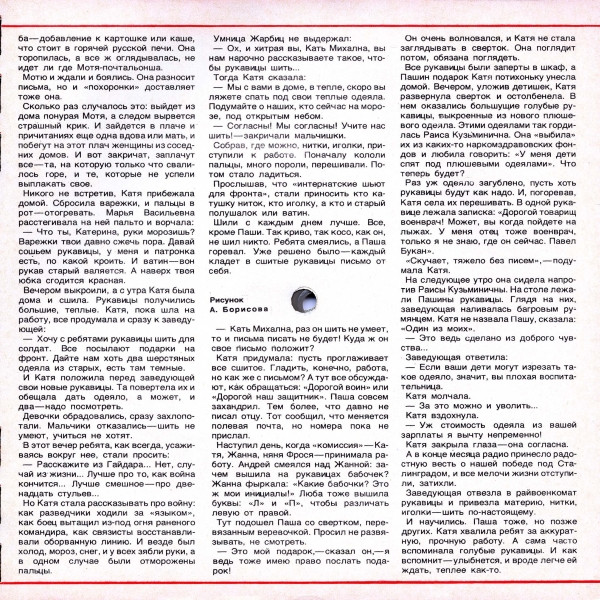 ба—добавление к картошке или каше, что стоит в горячей русской печи. Она торопилась, а все ж оглядывалась, не идет ли где Мотя-почтальонша.

Мотю и ждали и боялись. Она разносит письма, но и «похоронки» доставляет тоже она.

Сколько раз случалось это: выйдет из дома понурая Мотя, а следом вырвется страшный крик. И зайдется в плаче и причитаниях еще одна вдова или мать, и побегут на этот плач женщины из соседних домов. И вот закричат, заплачут все—та, на которую только что свалилось горе, и те, которые не успели выплакать свое.

Никого не встретив, Катя прибежала домой. Сбросила варежки, и пальцы в рот—отогревать. Марья Васильевна расстегивала на ней пальто и ворчала:

— Что ты, Катерина, руки морозишь? Варежки твои давно сжечь пора. Давай сошьем рукавицы, у меня и патронка есть, по какой кроить. И ватин—вон рукав старый валяется. А наверх твоя юбка сгодится красная.

Вечером выкроили, а с утра Катя была дома и сшила. Рукавицы получились большие, теплые. Катя, пока шла на работу, все продумала и сразу к заведующей:

— Хочу с ребятами рукавицы шить для солдат. Все посылают подарки на фронт. Дайте нам хоть два шерстяных одеяла из старых, есть там темные.

И Катя положила перед заведующей свои новые рукавицы. Та повертела их и обещала дать одеяло, а может, и два—надо посмотреть.

Девочки обрадовались, сразу захлопотали. Мальчики отказались—шить не умеют, учиться не хотят.

В этот вечер ребята, как всегда, усаживаясь вокруг нее, стали просить:

— Расскажите из Гайдара... Нет, случай из жизни... Лучше про то, как война кончится... Лучше смешное—про двенадцать стульев...

Но Катя стала рассказывать про войну: как разведчики ходили за «языком», как боец вытащил из-под огня раненого командира, как связисты восстанавливали оборванную линию. И везде был холод, мороз, снег, и у всех зябли руки, а в одном случае были отморожены пальцы.

Умница Жарбиц не выдержал:

— Ох, и хитрая вы, Кать Михална, вы нам нарочно рассказываете такое, чтобы рукавицы шить...

Тогда Катя сказала:

— Мы с вами в доме, в тепле, скоро вы ляжете спать под свои теплые одеяла. Подумайте о наших, кто сейчас на морозе, под открытым небом.

— Согласны! Мы согласны! Учите нас шить!—закричали мальчишки.

Собрав, где можно, нитки, иголки, приступили к работе. Поначалу кололи пальцы, много пороли, перешивали. Потом стало ладиться.

Прослышав, что «интернатские шьют для фронта», стали приносить кто катушку ниток, кто иголку, а кто и старый полушалок или ватин.

Шили с каждым днем лучше. Все, кроме Паши. Так криво, так косо, как он, не шил никто. Ребята смеялись, а Паша горевал. Уже решено было—каждый кладет в сшитые рукавицы письмо от себя.

Рисунок
А. Борисова

— Кать Михална, раз он шить не умеет, то и письма писать не будет! Куда ж он свое письмо положит?

Катя придумала: пусть проглаживает все сшитое. Гладить, конечно, работа, но как же с письмом? А тут все обсуждают, как обращаться: «Дорогой воин» или «Дорогой наш защитник». Паша совсем захандрил. Тем более, что давно не писал отцу. Тот сообщил, что меняется полевая почта, но номера пока не прислал.

Наступил день, когда «комиссия»—Катя, Жанна, няня Фрося—принимала работу. Андрей смеялся над Жанной: зачем вышила на рукавицах бабочек? Жанна фыркала: «Какие бабочки? Это ж мои инициалы!» Люба тоже вышила буквы: «Л» и «П», чтобы различать левую от правой.

Тут подошел Паша со свертком, перевязанным веревочкой. Просил не развязывать, не смотреть.

— Это мой подарок,—сказал он,—я ведь тоже имею право послать подарок!

Он очень волновался, и Катя не стала заглядывать в сверток. Она поглядит потом, обязана поглядеть.

Все рукавицы были заперты в шкаф, а Пашин подарок Катя потихоньку унесла домой. Вечером, уложив детишек, Катя развернула сверток и остолбенела. В нем оказались большущие голубые рукавицы, выкроенные из нового плюшевого одеяла. Этими одеялами так гордилась Раиса Кузьминична. Она «выбила» их из каких-то наркомздравовских фондов и любила говорить: «У меня дети спят под плюшевыми одеялами». Что теперь будет?

Раз уж одеяло загублено, пусть хоть рукавицы будут как надо. И, погоревав, Катя села их перешивать. В одной рукавице лежала записка: «Дорогой товарищ военврач! Может, вы когда пойдете на лыжах. У меня отец тоже военврач, только я не знаю, где он сейчас. Павел Букан».

«Скучает, тяжело без писем»,—подумала Катя.

На следующее утро она сидела напротив Раисы Кузьминичны. На столе лежали Пашины рукавицы. Глядя на них, заведующая наливалась багровым румянцем. Катя не назвала Пашу, сказала: «Один из моих».

— Это ведь сделано из доброго чувства...

Заведующая ответила:

— Если ваши дети могут изрезать такое одеяло, значит, вы плохая воспитательница.

Катя молчала.

— За это можно и уволить...

Катя вздохнула.

— Уж стоимость одеяла из вашей зарплаты я вычту непременно!

Катя закрыла глаза—она согласна.

А в конце месяца радио принесло радостную весть о нашей победе под Сталинградом, и все мелочи жизни отступили, затихли.

Заведующая отвезла в райвоенкомат рукавицы и привезла материю, нитки, иголки—шить по-настоящему.

И научились. Паша тоже, но позже других. Катя хвалила ребят за аккуратную, прочную работу. А сама часто вспоминала голубые рукавицы. И как вспомнит—улыбнется, и вроде легче ей ждать, теплее как-то.